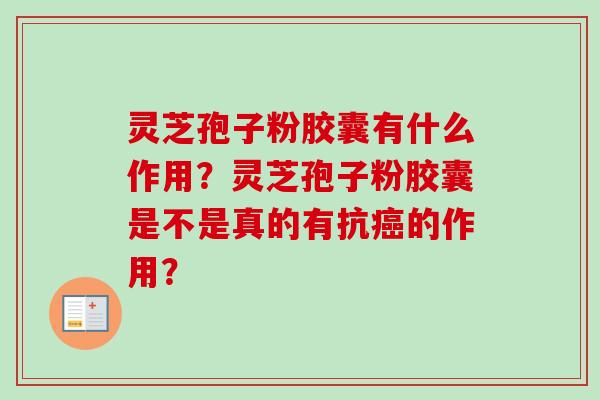 灵芝孢子粉胶囊有什么作用？灵芝孢子粉胶囊是不是真的有抗癌的作用？